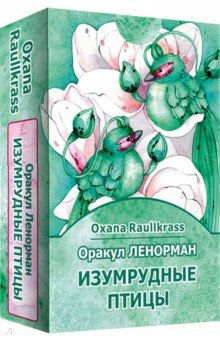 Oxana Raullkrass
Оракул Ленорман
ИЗУМРУДНЫЕ ПТИЦЫ

Oxana Raullkrass
Оракул ЛЕНОРМАН
ИЗУМРУДНЫЕ ПТИЦЫ